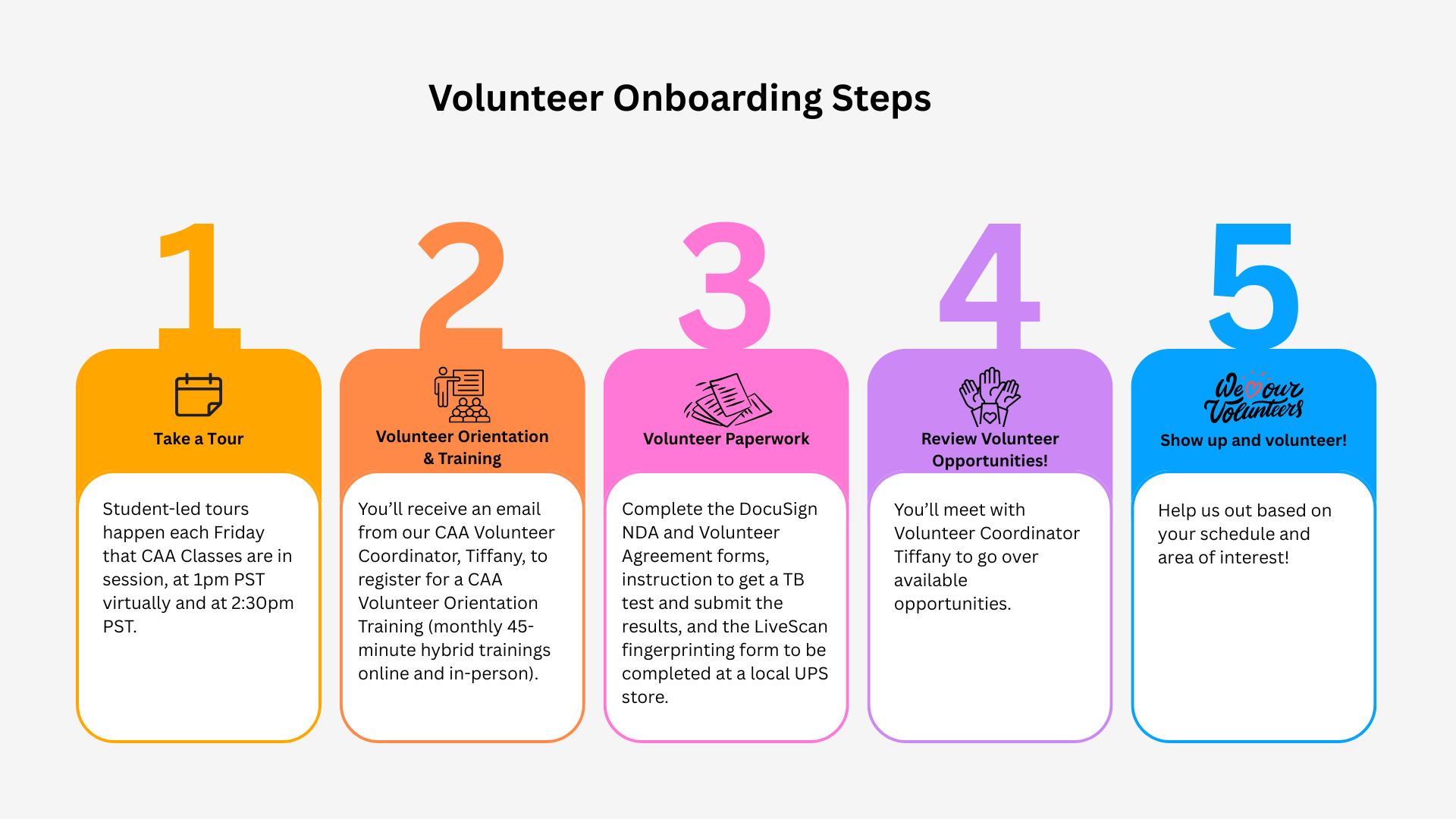 Volunteer Onboarding Steps

1

Take a Tour

Student-led tours happen each Friday that CAA Classes are in session, at 1pm PST virtually and at 2:30pm PST.

2

Volunteer Orientation & Training

You'll receive an email from our CAA Volunteer Coordinator, Tiffany, to register for a CAA Volunteer Orientation Training (monthly 45-minute hybrid trainings online and in-person).

3

Volunteer Paperwork

Complete the DocuSign NDA and Volunteer Agreement forms, instruction to get a TB test and submit the results, and the LiveScan fingerprinting form to be completed at a local UPS store.

4

Review Volunteer Opportunities!

You'll meet with Volunteer Coordinator Tiffany to go over available opportunities.

5

We ♥ our Volunteers

Show up and volunteer!

Help us out based on your schedule and area of interest!